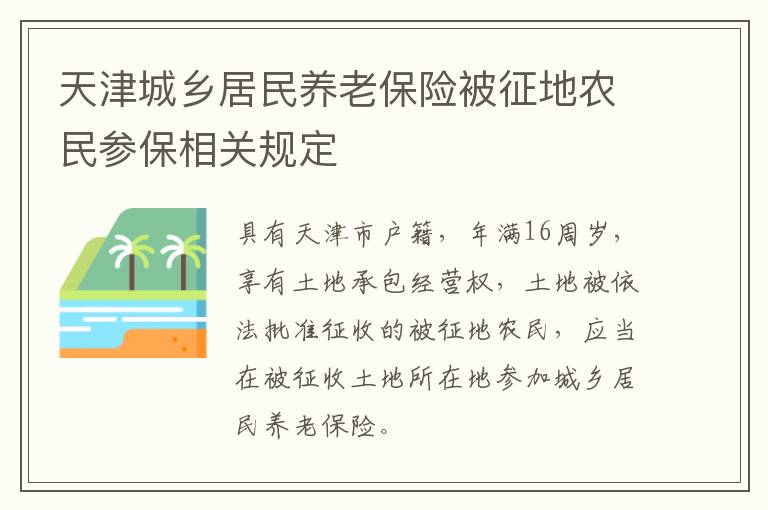 天津城乡居民养老保险被征地农民参保相关规定

具有天津市户籍，年满16周岁，享有土地承包经营权，土地被依法批准征收的被征地农民，应当在被征收土地所在地参加城乡居民养老保险。